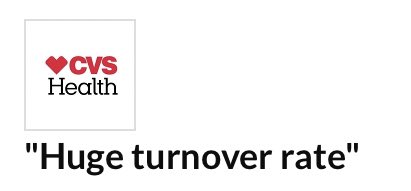 CVS Health

"Huge turnover rate"